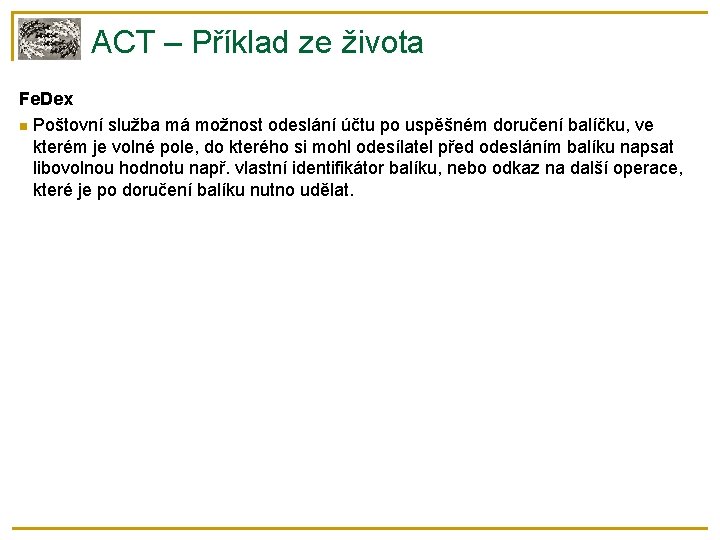 ACT – Příklad ze života

FeDex

Poštovní služba má možnost odeslání účtu po uspěšném doručení balíčku, ve kterém je volné pole, do kterého si mohl odesílatel před odesláním balíku napsat libovolnou hodnotu např. vlastní identifikátor balíku, nebo odkaz na další operace, které je po doručení balíku nutno udělat.